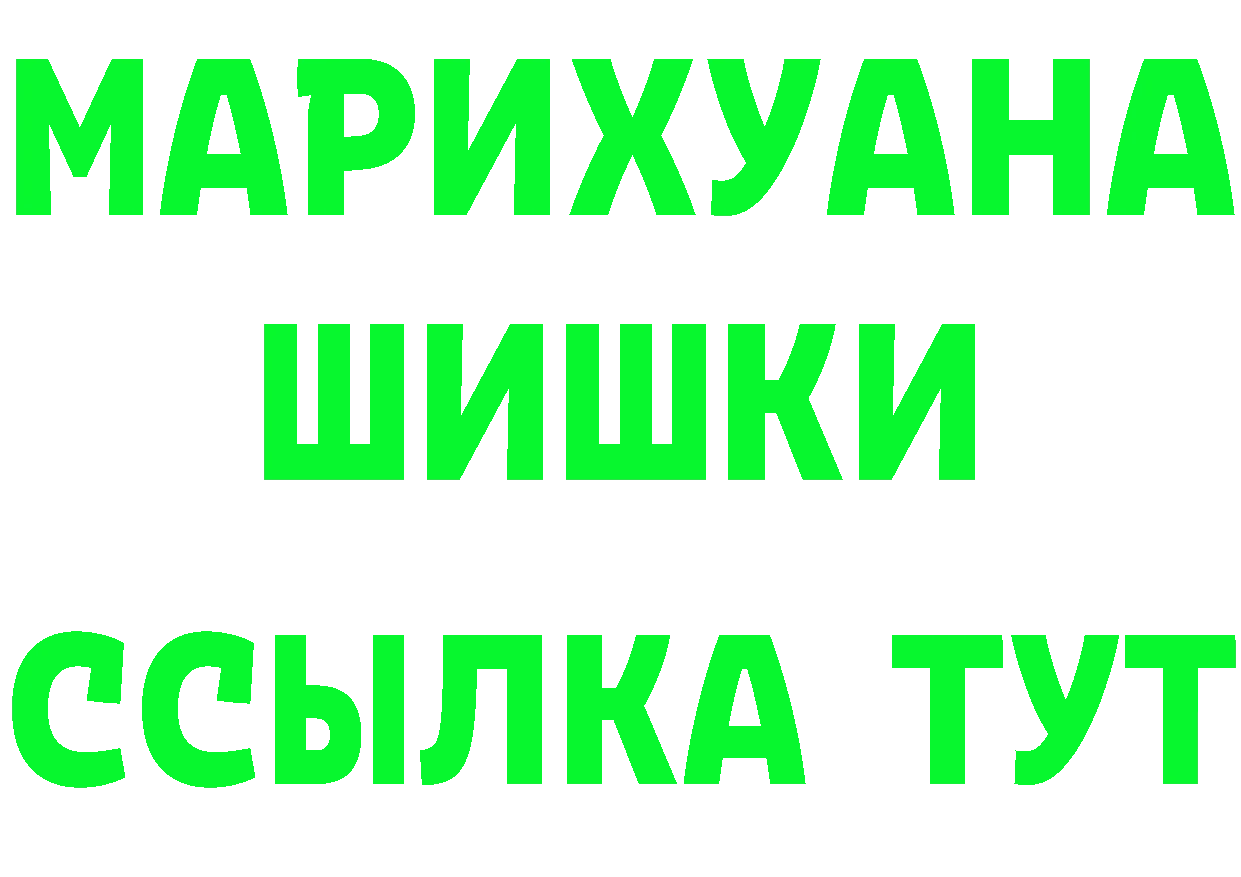 МАРИХУАНА
ШИШКИ
ССЫЛКА ТУТ